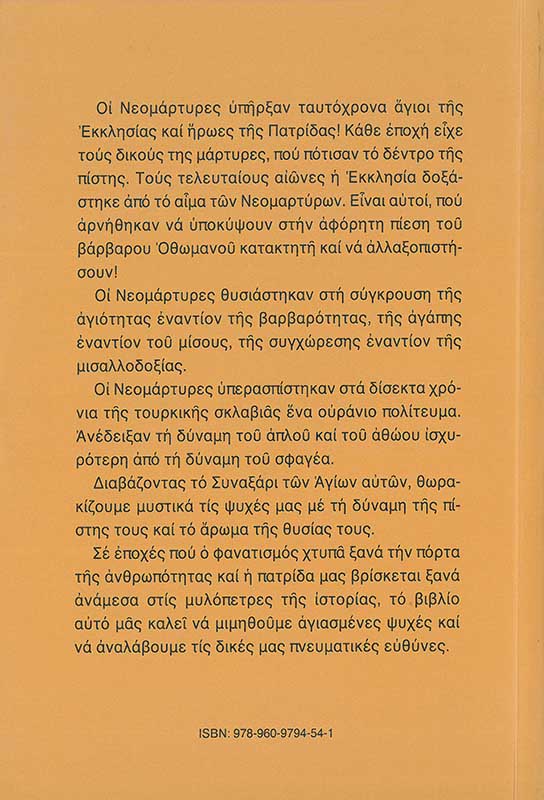 Οἱ Νεομάρτυρες ὑπῆρξαν ταυτόχρονα ἅγιοι τῆς Ἐκκλησίας καί ἥρωες τῆς Πατρίδας! Κάθε ἐποχή εἶχε τούς δικούς της μάρτυρες, πού πότισαν τό δέντρο τῆς πίστης. Τούς τελευταίους αἰῶνες ἡ Ἐκκλησία δοξάστηκε ἀπό τό αἷμα τῶν Νεομαρτύρων. Εἶναι αὐτοί, πού ἀρνήθηκαν νά ὑποκύψουν στήν ἀφόρητη πίεση τοῦ βάρβαρου Ὀθωμανοῦ κατακτητῆ καί νά ἀλλαξοπιστήσουν!

Οἱ Νεομάρτυρες θυσιάστηκαν στή σύγκρουση τῆς ἁγιότητας ἐναντίον τῆς βαρβαρότητας, τῆς ἀγάπης ἐναντίον τοῦ μίσους, τῆς συγχώρεσης ἐναντίον τῆς μισαλλοδοξίας.

Οἱ Νεομάρτυρες ὑπερασπίστηκαν στά δίσεκτα χρόνια τῆς τουρκικῆς σκλαβιᾶς ἕνα οὐράνιο πολίτευμα. Ἀνέδειξαν τή δύναμη τοῦ ἁπλοῦ καί τοῦ ἀθώου ἰσχυρότερη ἀπό τή δύναμη τοῦ σφαγέα.

Διαβάζοντας τό Συναξάρι τῶν Ἁγίων αὐτῶν, θωρακίζουμε μυστικά τίς ψυχές μας μέ τή δύναμη τῆς πίστης τους καί τό ἄρωμα τῆς θυσίας τους.

Σέ ἐποχές πού ὁ φανατισμός χτυπᾶ ξανά τήν πόρτα τῆς ἀνθρωπότητας καί ἡ πατρίδα μας βρίσκεται ξανά ἀνάμεσα στίς μυλόπετρες τῆς ἱστορίας, τό βιβλίο αὐτό μᾶς καλεῖ νά μιμηθοῦμε ἁγιασμένες ψυχές καί νά ἀναλάβουμε τίς δικές μας πνευματικές εὐθύνες.

ISBN: 978-960-9794-54-1